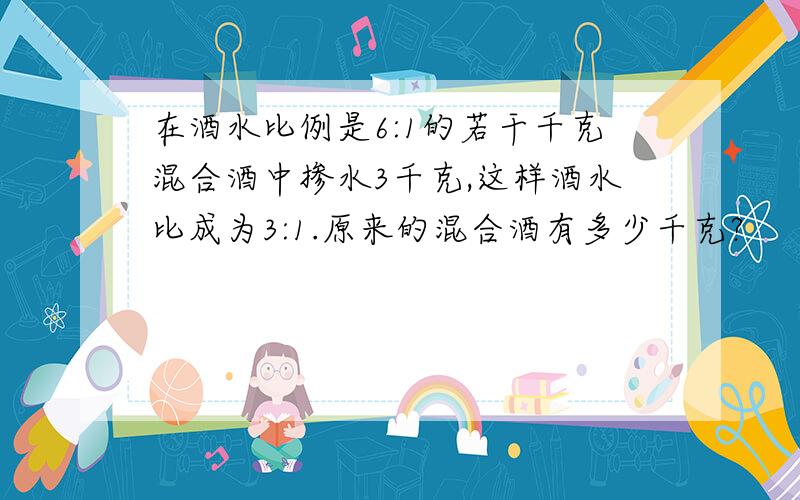 在酒水比例是6:1的若干千克混合酒中掺水3千克,这样酒水比成为3:1.原来的混合酒有多少千克?